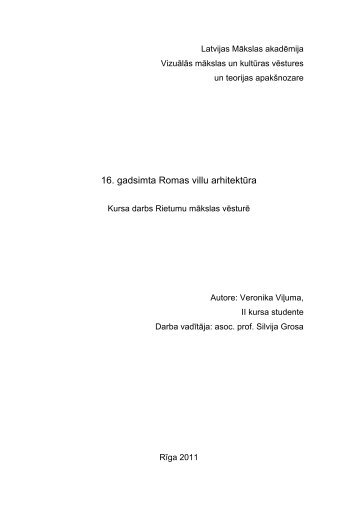 Latvijas Mākslas akadēmija
Vizuālās mākslas un kultūras vēstures
un teorijas apakšnozare

16. gadsimta Romas villu arhitektūra

Kursa darbs Rietumu mākslas vēsturē

Autore: Veronika Viļuma,
II kursa studente
Darba vadītāja: asoc. prof. Silvija Grosa

Rīga 2011